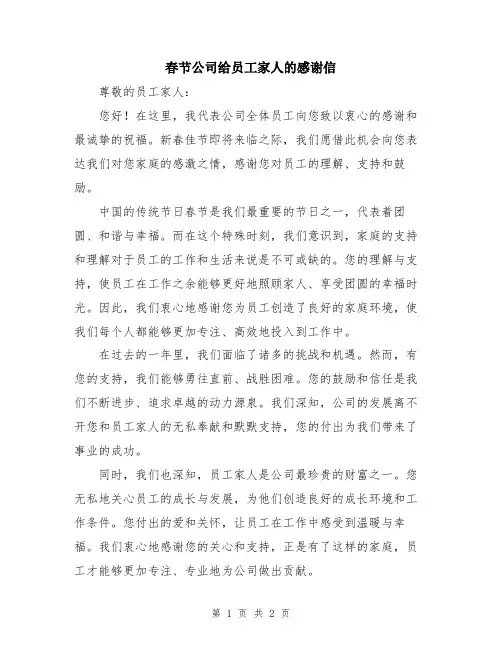 春节公司给员工家人的感谢信

尊敬的员工家人：

您好！在这里，我代表公司全体员工向您致以衷心的感谢和最诚挚的祝福。新春佳节即将来临之际，我们愿借此机会向您表达我们对您家庭的感激之情，感谢您对员工的理解、支持和鼓励。

中国的传统节日春节是我们最重要的节日之一，代表着团圆、和谐与幸福。而在这个特殊时刻，我们意识到，家庭的支持和理解对于员工的工作和生活来说是不可或缺的。您的理解与支持，使员工在工作之余能够更好地照顾家人、享受团圆的幸福时光。因此，我们衷心地感谢您为员工创造了良好的家庭环境，使我们每个人都能够更加专注、高效地投入到工作中。

在过去的一年里，我们面临了诸多的挑战和机遇。然而，有您的支持，我们能够勇往直前、战胜困难。您的鼓励和信任是我们不断进步、追求卓越的动力源泉。我们深知，公司的发展离不开您和员工家人的无私奉献和默默支持，您的付出为我们带来了事业的成功。

同时，我们也深知，员工家人是公司最珍贵的财富之一。您无私地关心员工的成长与发展，为他们创造良好的成长环境和工作条件。您付出的爱和关怀，让员工在工作中感受到温暖与幸福。我们衷心地感谢您的关心和支持，正是有了这样的家庭，员工才能够更加专注、专业地为公司做出贡献。

第 1 页 共 2 页